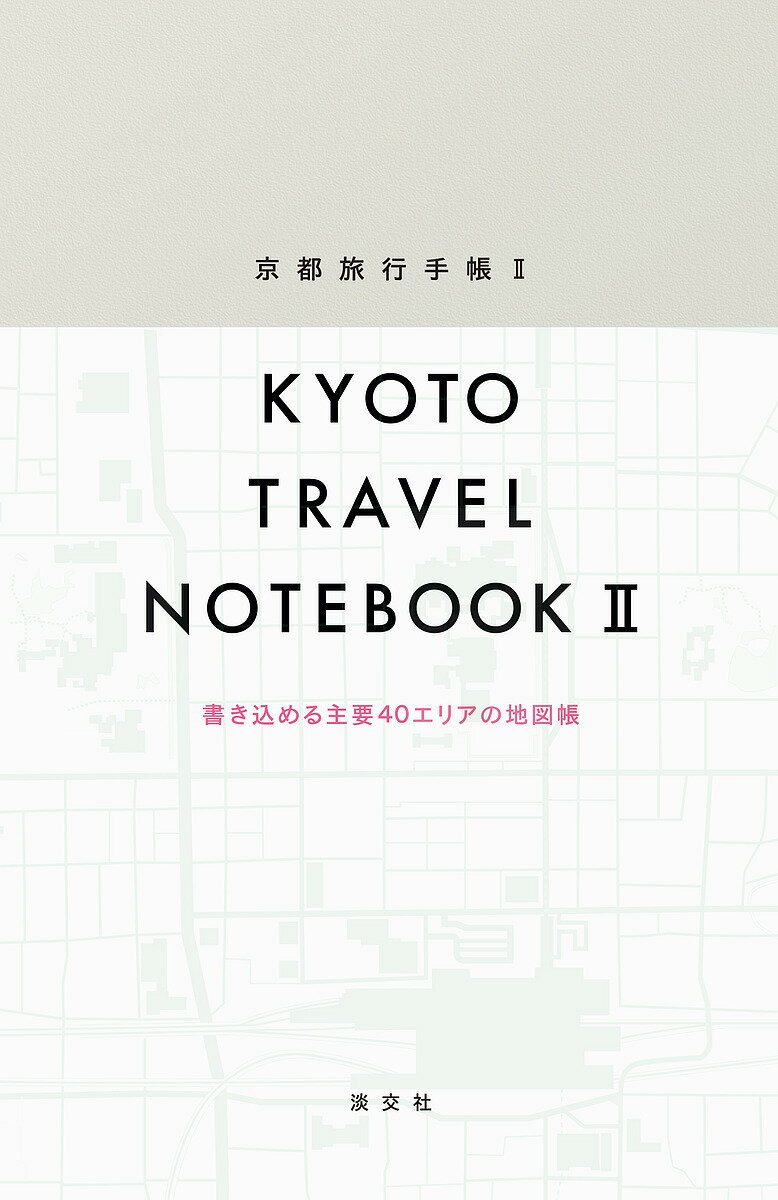 京都旅行手帳 Ⅱ

KYOTO
TRAVEL
NOTEBOOK Ⅱ

書き込める主要40エリアの地図帳

淡交社